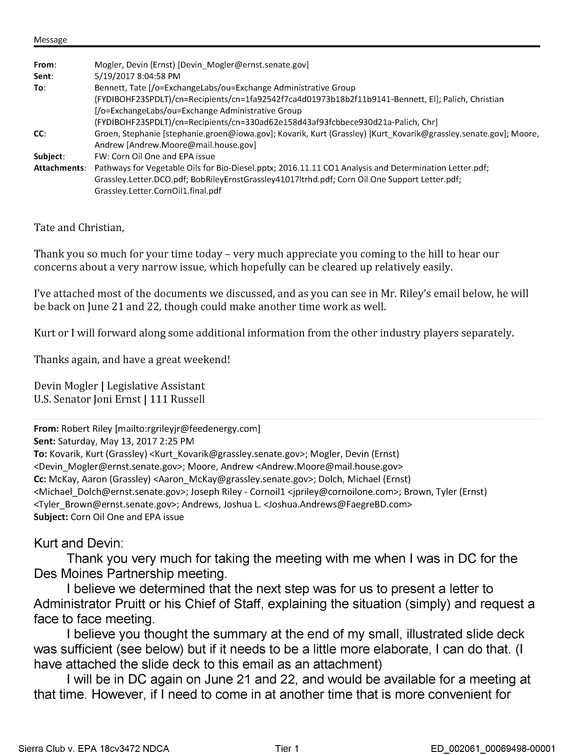 Message

From: Mogler, Devin (Ernst) [Devin_Mogler@ernst.senate.gov]
Sent: 5/19/2017 8:04:58 PM
To: Bennett, Tate [/o=ExchangeLabs/ou=Exchange Administrative Group (FYDIBOHF23SPDLT)/cn=Recipients/cn=1fa92542f7ca4d01973b18b2f11b9141-Bennett, El]; Palich, Christian [/o=ExchangeLabs/ou=Exchange Administrative Group (FYDIBOHF23SPDLT)/cn=Recipients/cn=330ad62e158d43af93fcbbece930d21a-Palich, Chr]
CC: Groen, Stephanie [stephanie.groen@iowa.gov]; Kovarik, Kurt (Grassley) [Kurt_Kovarik@grassley.senate.gov]; Moore, Andrew [Andrew.Moore@mail.house.gov]
Subject: FW: Corn Oil One and EPA issue
Attachments: Pathways for Vegetable Oils for Bio-Diesel.pptx; 2016.11.11 CO1 Analysis and Determination Letter.pdf; Grassley.Letter.DCO.pdf; BobRileyErnstGrassley41017ltrhd.pdf; Corn Oil One Support Letter.pdf; Grassley.Letter.CornOil1.final.pdf

Tate and Christian,

Thank you so much for your time today – very much appreciate you coming to the hill to hear our concerns about a very narrow issue, which hopefully can be cleared up relatively easily.

I've attached most of the documents we discussed, and as you can see in Mr. Riley's email below, he will be back on June 21 and 22, though could make another time work as well.

Kurt or I will forward along some additional information from the other industry players separately.

Thanks again, and have a great weekend!

Devin Mogler | Legislative Assistant
U.S. Senator Joni Ernst | 111 Russell

From: Robert Riley [mailto:rgrileyjr@feedenergy.com]
Sent: Saturday, May 13, 2017 2:25 PM
To: Kovarik, Kurt (Grassley) <Kurt_Kovarik@grassley.senate.gov>; Mogler, Devin (Ernst) <Devin_Mogler@ernst.senate.gov>; Moore, Andrew <Andrew.Moore@mail.house.gov>
Cc: McKay, Aaron (Grassley) <Aaron_McKay@grassley.senate.gov>; Dolch, Michael (Ernst) <Michael_Dolch@ernst.senate.gov>; Joseph Riley - Cornoil1 <jpriley@cornoilone.com>; Brown, Tyler (Ernst) <Tyler_Brown@ernst.senate.gov>; Andrews, Joshua L. <Joshua.Andrews@FaegreBD.com>
Subject: Corn Oil One and EPA issue

Kurt and Devin:

Thank you very much for taking the meeting with me when I was in DC for the Des Moines Partnership meeting.

I believe we determined that the next step was for us to present a letter to Administrator Pruitt or his Chief of Staff, explaining the situation (simply) and request a face to face meeting.

I believe you thought the summary at the end of my small, illustrated slide deck was sufficient (see below) but if it needs to be a little more elaborate, I can do that. (I have attached the slide deck to this email as an attachment)

I will be in DC again on June 21 and 22, and would be available for a meeting at that time. However, if I need to come in at another time that is more convenient for

Sierra Club v. EPA 18cv3472 NDCA Tier 1 ED_002061_00069498-00001